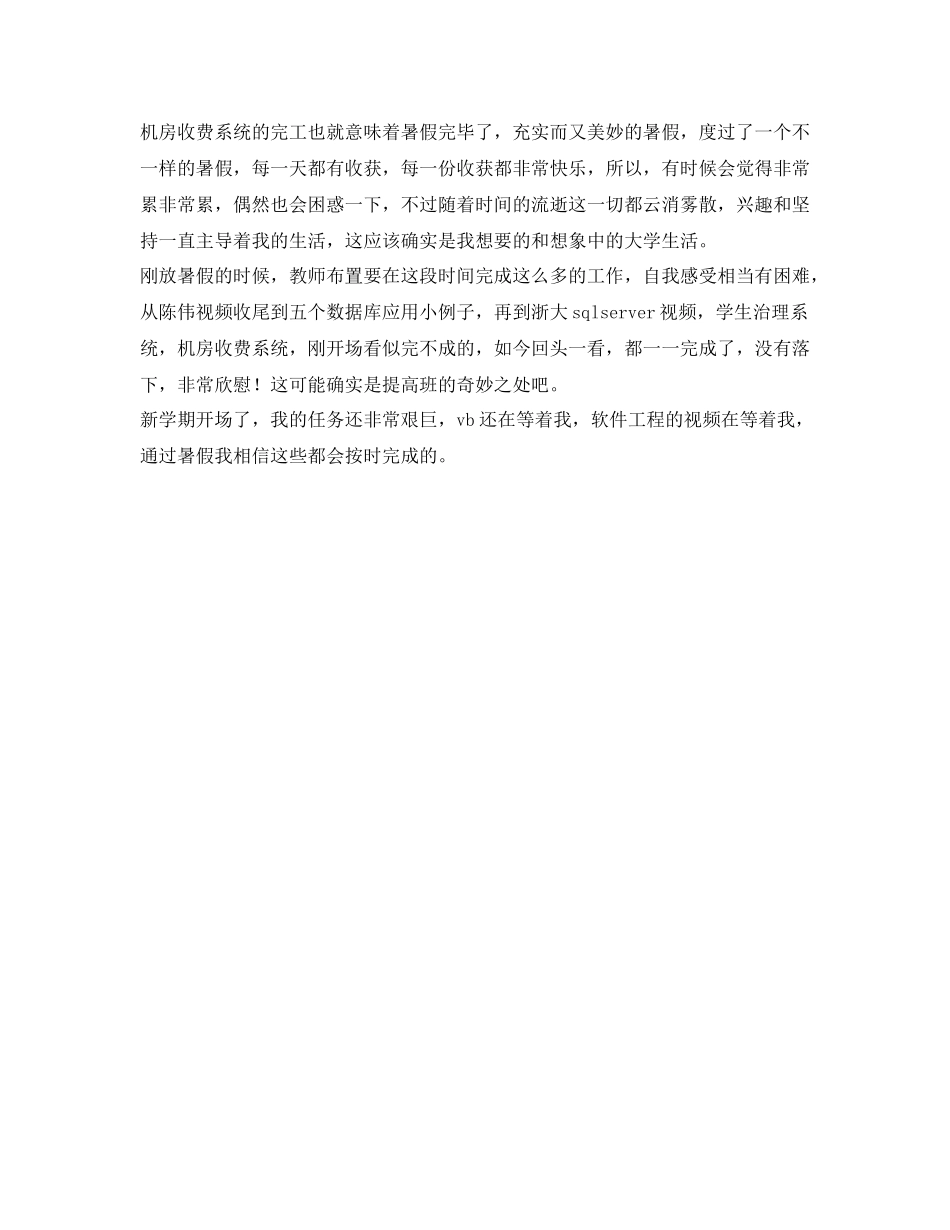 机房收费系统的完工也就意味着暑假完毕了，充实而又美妙的暑假，度过了一个不一样的暑假，每一天都有收获，每一份收获都非常快乐，所以，有时候会觉得非常累非常累，偶然也会困惑一下，不过随着时间的流逝这一切都云消雾散，兴趣和坚持一直主导着我的生活，这应该确实是我想要的和想象中的大学生活。
刚放暑假的时候，教师布置要在这段时间完成这么多的工作，自我感受相当有困难，从陈伟视频收尾到五个数据库应用小例子，再到浙大 sqlserver 视频，学生治理系统，机房收费系统，刚开场看似完不成的，如今回头一看，都一一完成了，没有落下，非常欣慰！这可能确实是提高班的奇妙之处吧。
新学期开场了，我的任务还非常艰巨，vb 还在等着我，软件工程的视频在等着我，通过暑假我相信这些都会按时完成的。